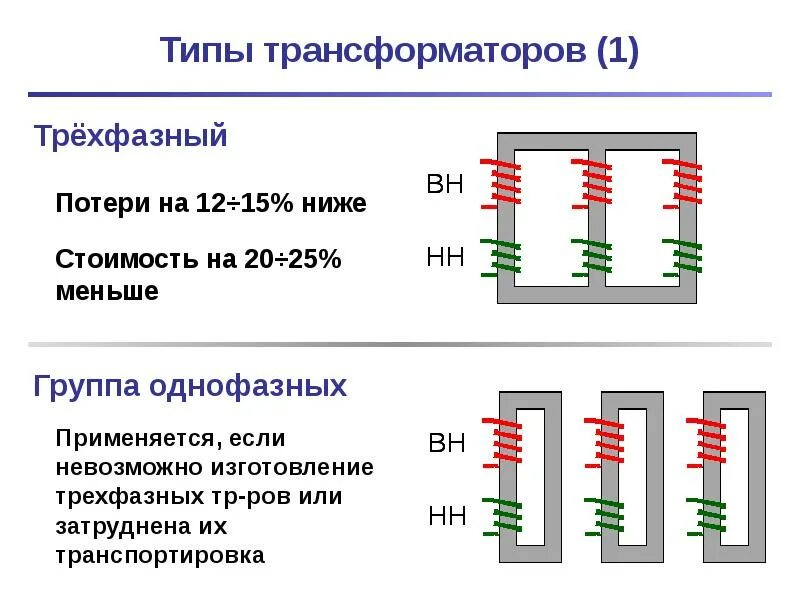 Типы трансформаторов (1)

Трёхфазный

Потери на 12÷15% ниже

Стоимость на 20÷25% меньше

ВН

НН

Группа однофазных

Применяется, если невозможно изготовление трехфазных тр-ров или затруднена их транспортировка

ВН

НН